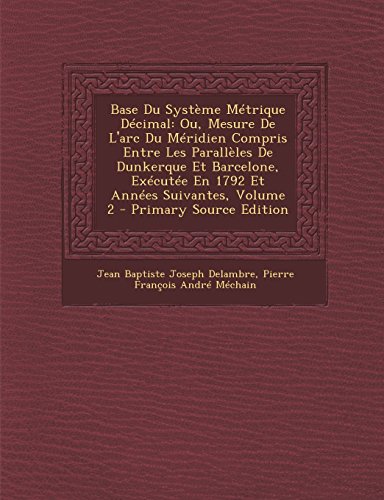 Base Du Système Métrique Décimal: Ou, Mesure De L'arc Du Méridien Compris Entre Les Parallèles De Dunkerque Et Barcelone, Exécutée En 1792 Et Années Suivantes, Volume 2 - Primary Source Edition

Jean Baptiste Joseph Delambre, Pierre François André Méchain